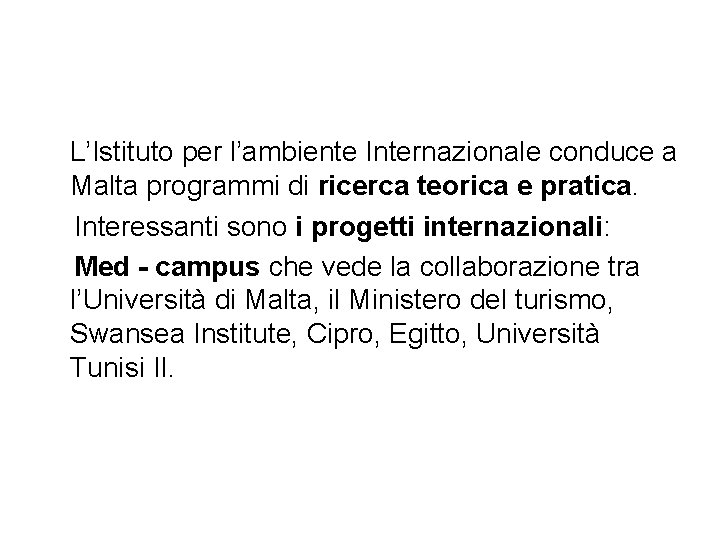 L'Istituto per l'ambiente Internazionale conduce a Malta programmi di ricerca teorica e pratica.

Interessanti sono i progetti internazionali:

Med - campus che vede la collaborazione tra l'Università di Malta, il Ministero del turismo, Swansea Institute, Cipro, Egitto, Università Tunisi II.